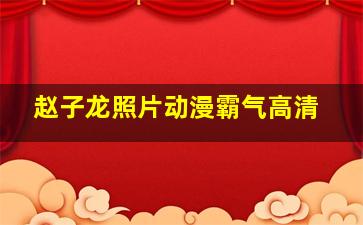 赵子龙照片动漫霸气高清